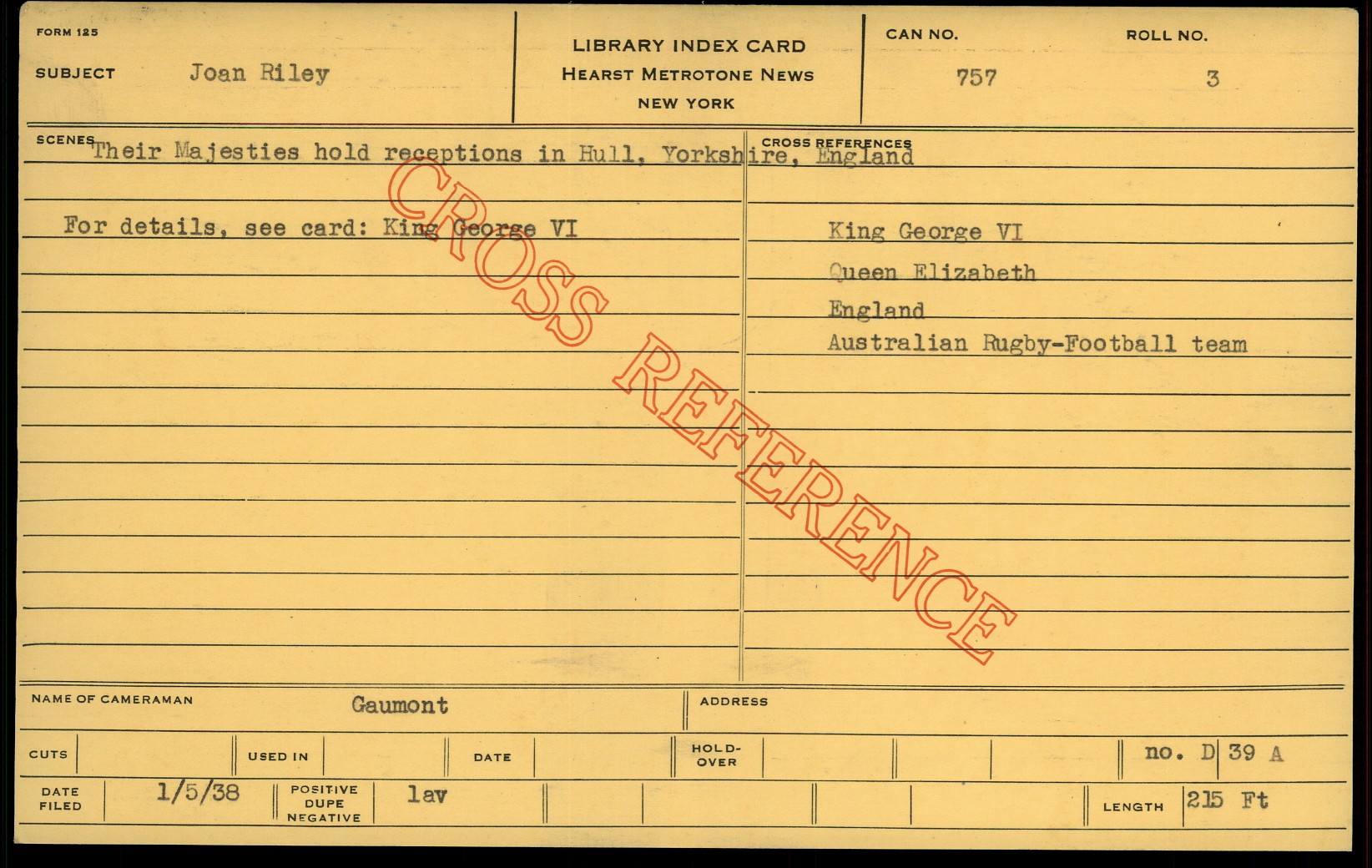 FORM 125

SUBJECT Joan Riley

LIBRARY INDEX CARD
HEARST METROTONE NEWS
NEW YORK

CAN NO. 757

ROLL NO. 3

SCENES Their Majesties hold receptions in Hull, Yorkshire, England

For details, see card: King George VI

CROSS REFERENCES

King George VI
Queen Elizabeth
England
Australian Rugby-Football team

NAME OF CAMERAMAN Gaumont

ADDRESS

CUTS

USED IN

DATE

HOLD-OVER

no. D 39 A

DATE FILED 1/5/38

POSITIVE DUPE NEGATIVE lav

LENGTH 215 Ft

CROSS REFERENCE